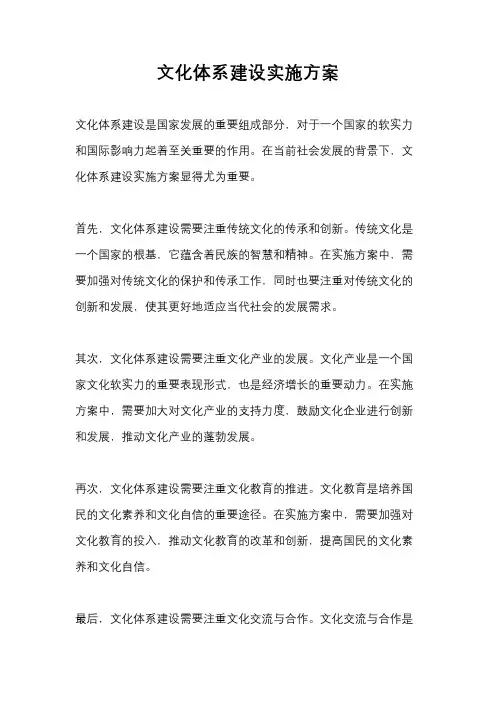 文化体系建设实施方案

文化体系建设是国家发展的重要组成部分，对于一个国家的软实力和国际影响力起着至关重要的作用。在当前社会发展的背景下，文化体系建设实施方案显得尤为重要。

首先，文化体系建设需要注重传统文化的传承和创新。传统文化是一个国家的根基，它蕴含着民族的智慧和精神。在实施方案中，需要加强对传统文化的保护和传承工作，同时也要注重对传统文化的创新和发展，使其更好地适应当代社会的发展需求。

其次，文化体系建设需要注重文化产业的发展。文化产业是一个国家文化软实力的重要表现形式，也是经济增长的重要动力。在实施方案中，需要加大对文化产业的支持力度，鼓励文化企业进行创新和发展，推动文化产业的蓬勃发展。

再次，文化体系建设需要注重文化教育的推进。文化教育是培养国民的文化素养和文化自信的重要途径。在实施方案中，需要加强对文化教育的投入，推动文化教育的改革和创新，提高国民的文化素养和文化自信。

最后，文化体系建设需要注重文化交流与合作。文化交流与合作是